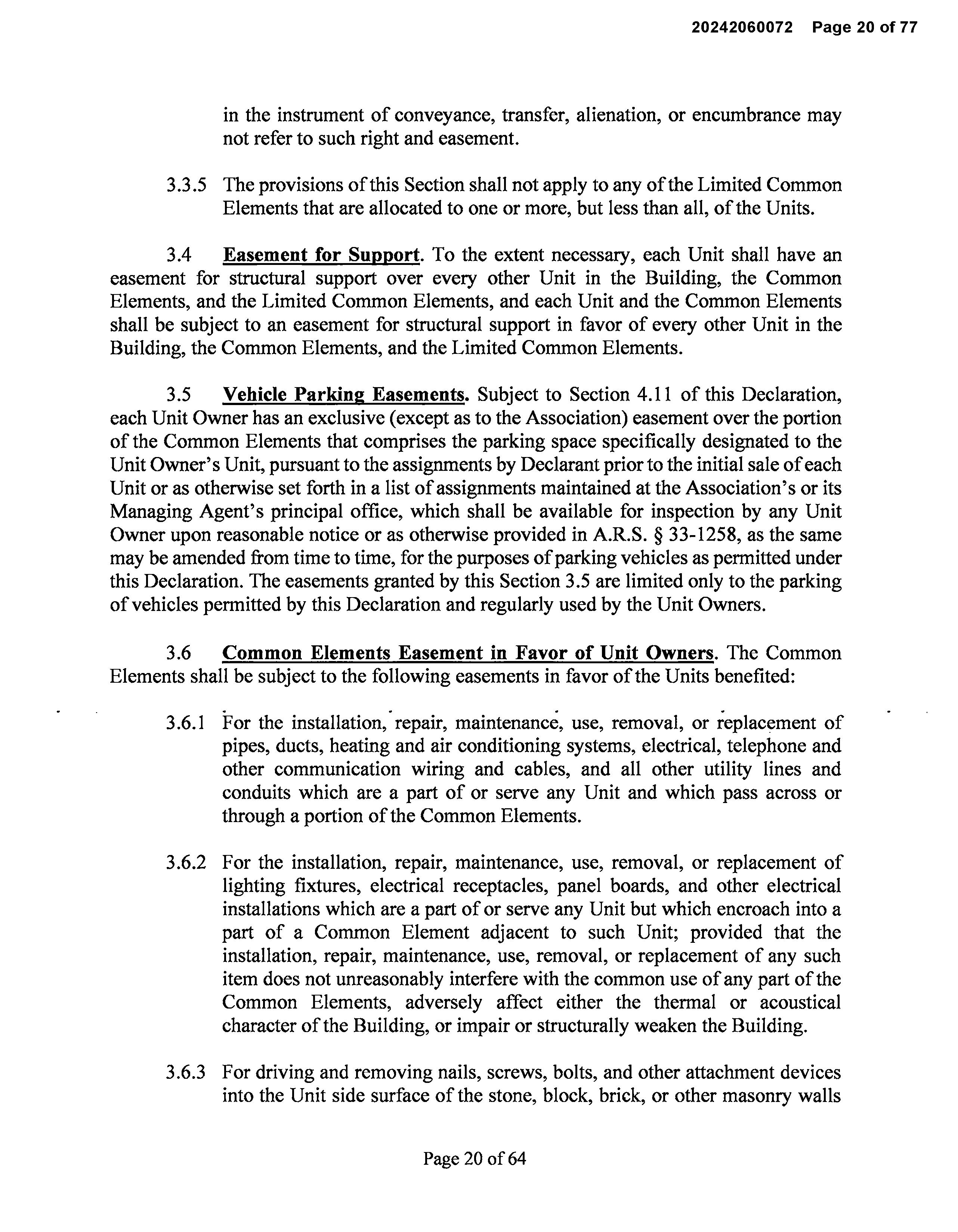 20242060072 Page 20 of 77

in the instrument of conveyance, transfer, alienation, or encumbrance may not refer to such right and easement.

3.3.5 The provisions of this Section shall not apply to any of the Limited Common Elements that are allocated to one or more, but less than all, of the Units.

3.4 Easement for Support. To the extent necessary, each Unit shall have an easement for structural support over every other Unit in the Building, the Common Elements, and the Limited Common Elements, and each Unit and the Common Elements shall be subject to an easement for structural support in favor of every other Unit in the Building, the Common Elements, and the Limited Common Elements.

3.5 Vehicle Parking Easements. Subject to Section 4.11 of this Declaration, each Unit Owner has an exclusive (except as to the Association) easement over the portion of the Common Elements that comprises the parking space specifically designated to the Unit Owner's Unit, pursuant to the assignments by Declarant prior to the initial sale of each Unit or as otherwise set forth in a list of assignments maintained at the Association's or its Managing Agent's principal office, which shall be available for inspection by any Unit Owner upon reasonable notice or as otherwise provided in A.R.S. § 33-1258, as the same may be amended from time to time, for the purposes of parking vehicles as permitted under this Declaration. The easements granted by this Section 3.5 are limited only to the parking of vehicles permitted by this Declaration and regularly used by the Unit Owners.

3.6 Common Elements Easement in Favor of Unit Owners. The Common Elements shall be subject to the following easements in favor of the Units benefited:

3.6.1 For the installation, repair, maintenance, use, removal, or replacement of pipes, ducts, heating and air conditioning systems, electrical, telephone and other communication wiring and cables, and all other utility lines and conduits which are a part of or serve any Unit and which pass across or through a portion of the Common Elements.

3.6.2 For the installation, repair, maintenance, use, removal, or replacement of lighting fixtures, electrical receptacles, panel boards, and other electrical installations which are a part of or serve any Unit but which encroach into a part of a Common Element adjacent to such Unit; provided that the installation, repair, maintenance, use, removal, or replacement of any such item does not unreasonably interfere with the common use of any part of the Common Elements, adversely affect either the thermal or acoustical character of the Building, or impair or structurally weaken the Building.

3.6.3 For driving and removing nails, screws, bolts, and other attachment devices into the Unit side surface of the stone, block, brick, or other masonry walls

Page 20 of 64